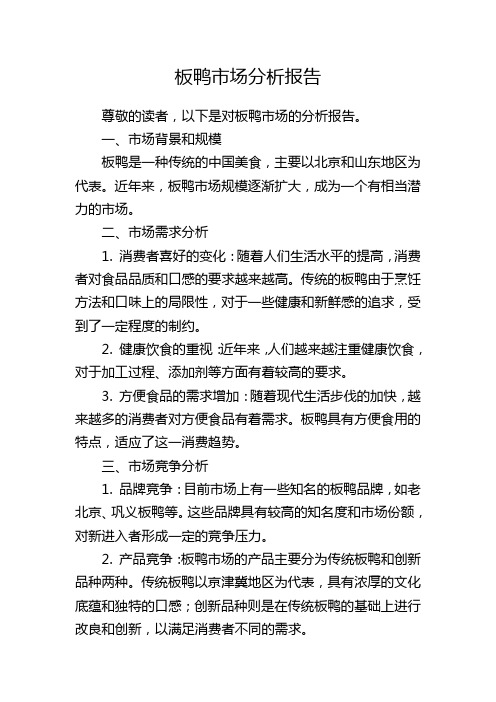 板鸭市场分析报告

尊敬的读者，以下是对板鸭市场的分析报告。

一、市场背景和规模

板鸭是一种传统的中国美食，主要以北京和山东地区为代表。近年来，板鸭市场规模逐渐扩大，成为一个有相当潜力的市场。

二、市场需求分析

1. 消费者喜好的变化：随着人们生活水平的提高，消费者对食品品质和口感的要求越来越高。传统的板鸭由于烹饪方法和口味上的局限性，对于一些健康和新鲜感的追求，受到了一定程度的制约。

2. 健康饮食的重视：近年来，人们越来越注重健康饮食，对于加工过程、添加剂等方面有着较高的要求。

3. 方便食品的需求增加：随着现代生活步伐的加快，越来越多的消费者对方便食品有着需求。板鸭具有方便食用的特点，适应了这一消费趋势。

三、市场竞争分析

1. 品牌竞争：目前市场上有一些知名的板鸭品牌，如老北京、巩义板鸭等。这些品牌具有较高的知名度和市场份额，对新进入者形成一定的竞争压力。

2. 产品竞争：板鸭市场的产品主要分为传统板鸭和创新品种两种。传统板鸭以京津冀地区为代表，具有浓厚的文化底蕴和独特的口感；创新品种则是在传统板鸭的基础上进行改良和创新，以满足消费者不同的需求。